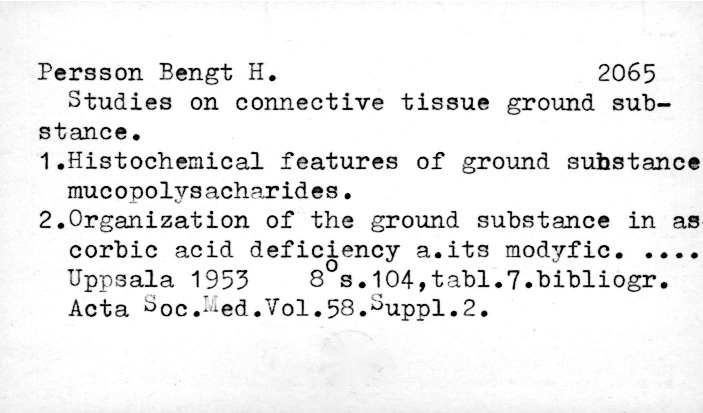 Persson Bengt H. 2065

Studies on connective tissue ground substance.

1.Histochemical features of ground substance mucopolysacharides.

2.Organization of the ground substance in ascorbic acid deficiency a.its modyfic. ....

Uppsala 1953 8° s.104,tabl.7.bibliogr.

Acta Soc.Med.Vol.58.Suppl.2.